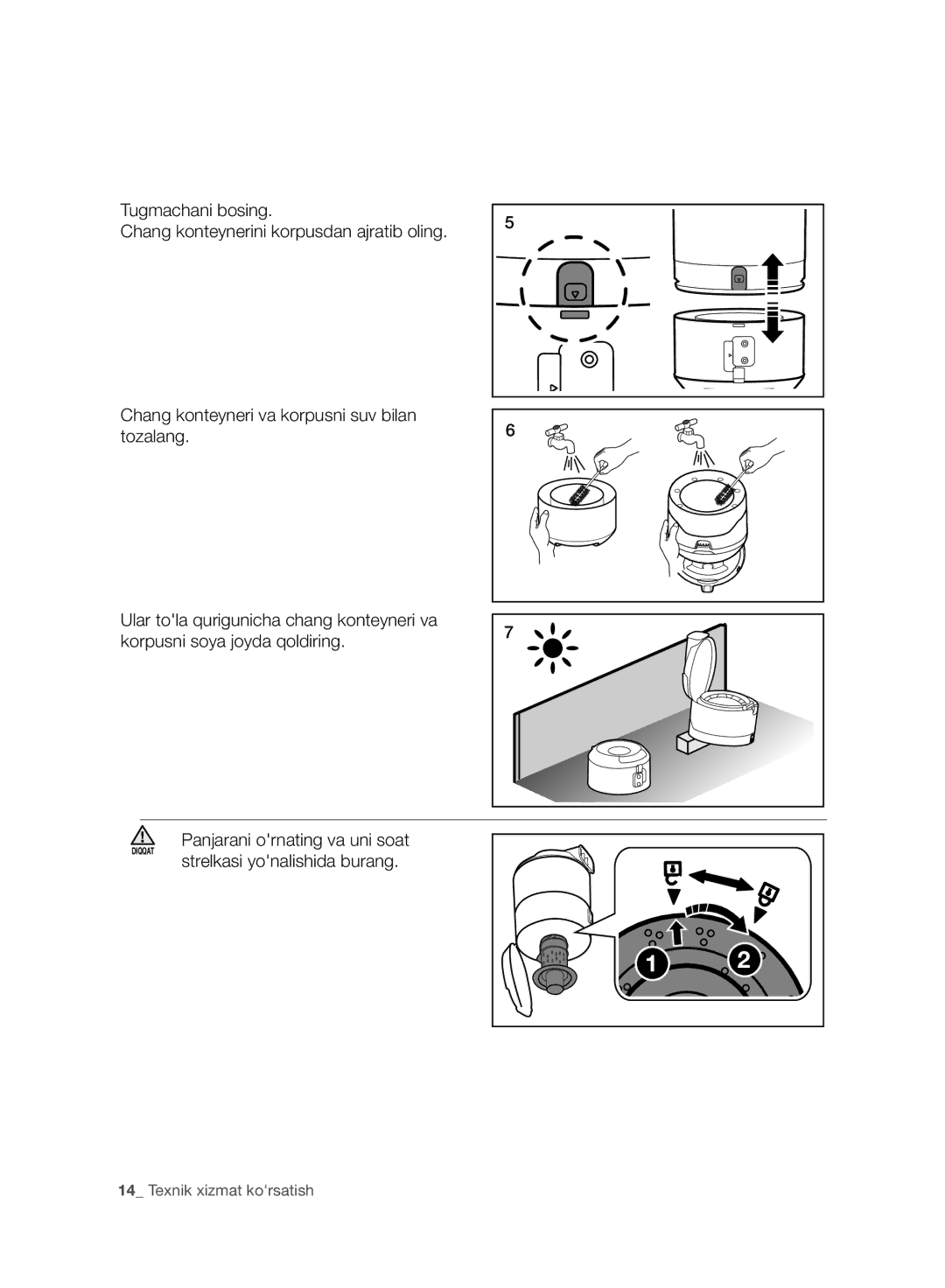 Tugmachani bosing.
Chang konteynerini korpusdan ajratib oling.

5

Chang konteyneri va korpusni suv bilan tozalang.

6

Ular to'la qurigunicha chang konteyneri va korpusni soya joyda qoldiring.

7

DIQQAT

Panjarani o'rnating va uni soat strelkasi yo'nalishida burang.

1

2

14_ Texnik xizmat ko'rsatish